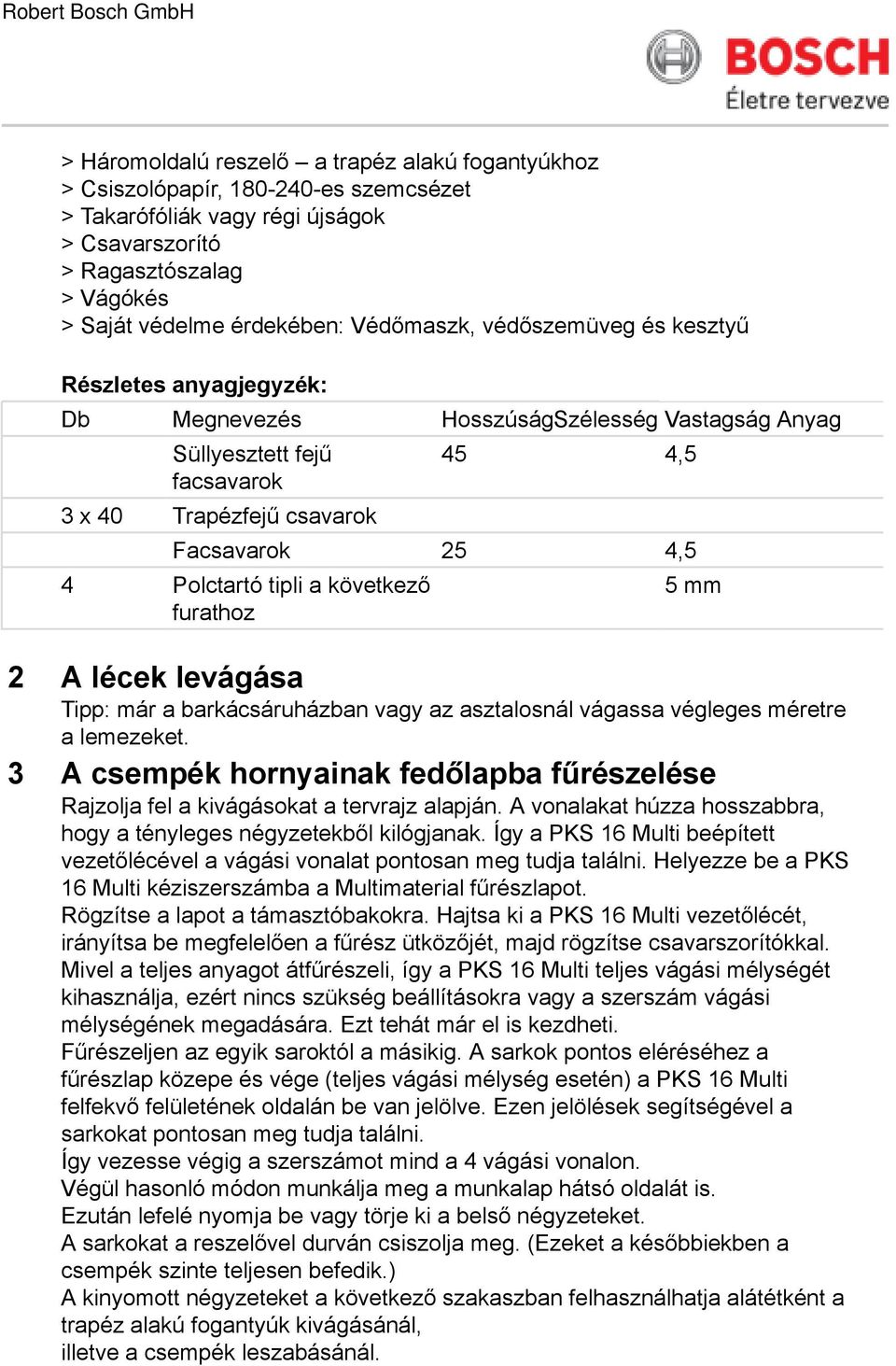 Robert Bosch GmbH

BOSCH
Életre tervezve

> Háromoldalú reszelő – a trapéz alakú fogantyúkhoz
> Csiszolópapír, 180-240-es szemcsézet
> Takarófóliák vagy régi újságok
> Csavarszorító
> Ragasztószalag
> Vágókés
> Saját védelme érdekében: Védőmaszk, védőszemüveg és kesztyű

Részletes anyagjegyzék:

| Db | Megnevezés | Hosszúság | Szélesség | Vastagság | Anyag |
|---|---|---|---|---|---|
| | Süllyesztett fejű facsavarok | 45 | | 4,5 | |
| 3 x 40 | Trapézfejű csavarok | | | | |
| | Facsavarok | 25 | | 4,5 | |
| 4 | Polctartó tipli a következő furathoz | | | 5 mm | |

2 A lécek levágása
Tipp: már a barkácsáruházban vagy az asztalosnál vágassa végleges méretre a lemezeket.

3 A csempék hornyainak fedőlapba fűrészelése
Rajzolja fel a kivágásokat a tervrajz alapján. A vonalakat húzza hosszabbra, hogy a tényleges négyzetekből kilógjanak. Így a PKS 16 Multi beépített vezetőlécével a vágási vonalat pontosan meg tudja találni. Helyezze be a PKS 16 Multi kéziszerszámba a Multimaterial fűrészlapot.
Rögzítse a lapot a támasztóbakokra. Hajtsa ki a PKS 16 Multi vezetőlécét, irányítsa be megfelelően a fűrész ütközőjét, majd rögzítse csavarszorítókkal. Mivel a teljes anyagot átfűrészeli, így a PKS 16 Multi teljes vágási mélységét kihasználja, ezért nincs szükség beállításokra vagy a szerszám vágási mélységének megadására. Ezt tehát már el is kezdheti.
Fűrészeljen az egyik saroktól a másikig. A sarkok pontos eléréséhez a fűrészlap közepe és vége (teljes vágási mélység esetén) a PKS 16 Multi felfekvő felületének oldalán be van jelölve. Ezen jelölések segítségével a sarkokat pontosan meg tudja találni.
Így vezesse végig a szerszámot mind a 4 vágási vonalon.
Végül hasonló módon munkálja meg a munkalap hátsó oldalát is.
Ezután lefelé nyomja be vagy törje ki a belső négyzeteket.
A sarkokat a reszelővel durván csiszolja meg. (Ezeket a későbbiekben a csempék szinte teljesen befedik.)
A kinyomott négyzeteket a következő szakaszban felhasználhatja alátétként a trapéz alakú fogantyúk kivágásánál,
illetve a csempék leszabásánál.